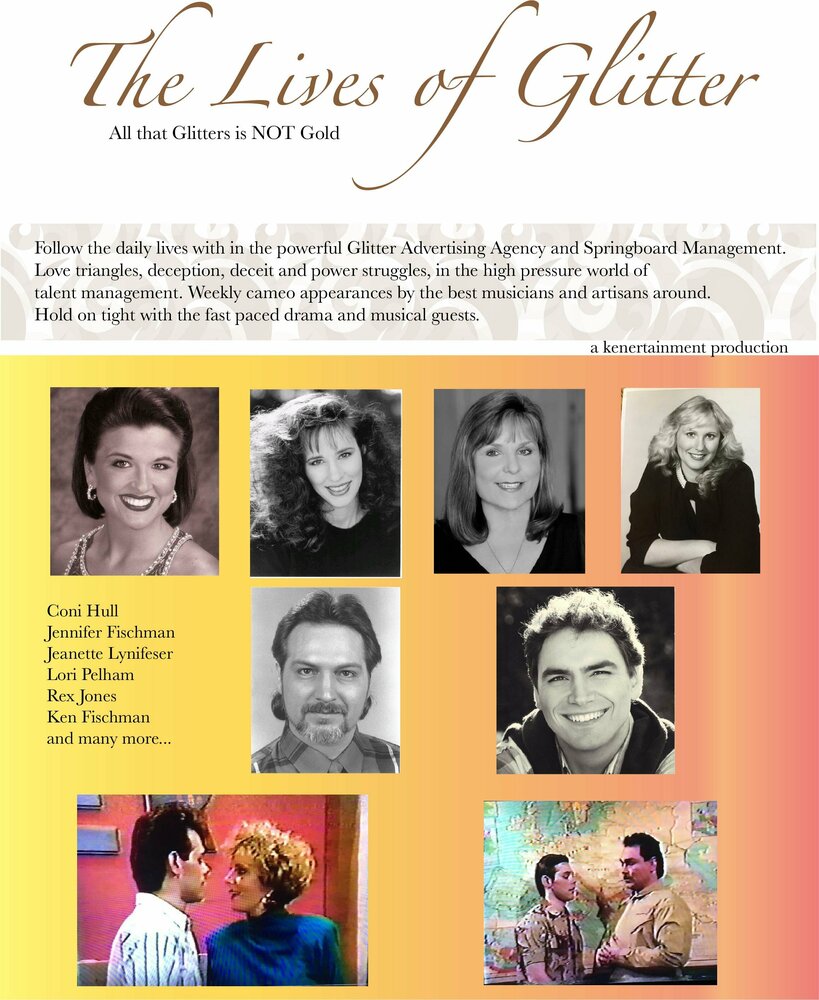 The Lives of Glitter

All that Glitters is NOT Gold

Follow the daily lives with in the powerful Glitter Advertising Agency and Springboard Management. Love triangles, deception, deceit and power struggles, in the high pressure world of talent management. Weekly cameo appearances by the best musicians and artisans around. Hold on tight with the fast paced drama and musical guests.

a kenertainment production

Coni Hull
Jennifer Fischman
Jeanette Lynifeser
Lori Pelham
Rex Jones
Ken Fischman
and many more...